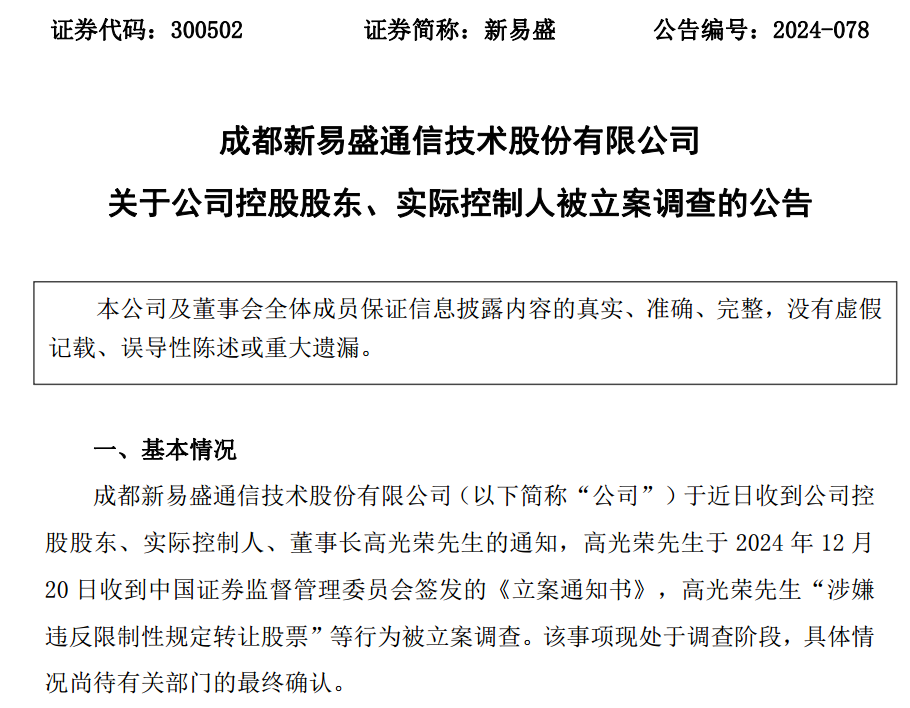 证券代码：300502　　证券简称：新易盛　　公告编号：2024-078

成都新易盛通信技术股份有限公司

关于公司控股股东、实际控制人被立案调查的公告

本公司及董事会全体成员保证信息披露内容的真实、准确、完整，没有虚假记载、误导性陈述或重大遗漏。

一、基本情况

成都新易盛通信技术股份有限公司（以下简称“公司”）于近日收到公司控股股东、实际控制人、董事长高光荣先生的通知，高光荣先生于 2024 年 12 月 20 日收到中国证券监督管理委员会签发的《立案通知书》，高光荣先生“涉嫌违反限制性规定转让股票”等行为被立案调查。该事项现处于调查阶段，具体情况尚待有关部门的最终确认。